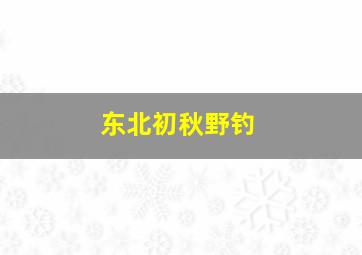 东北初秋野钓